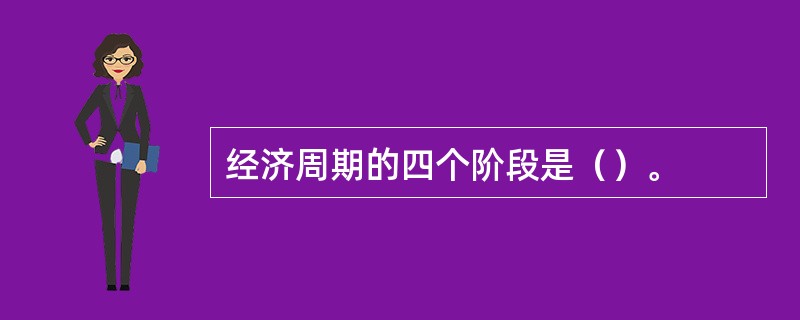 经济周期的四个阶段是（）。